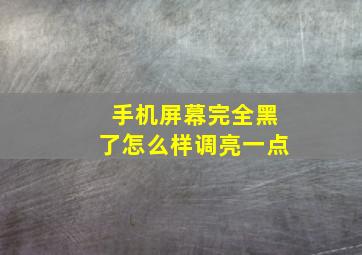 手机屏幕完全黑了怎么样调亮一点